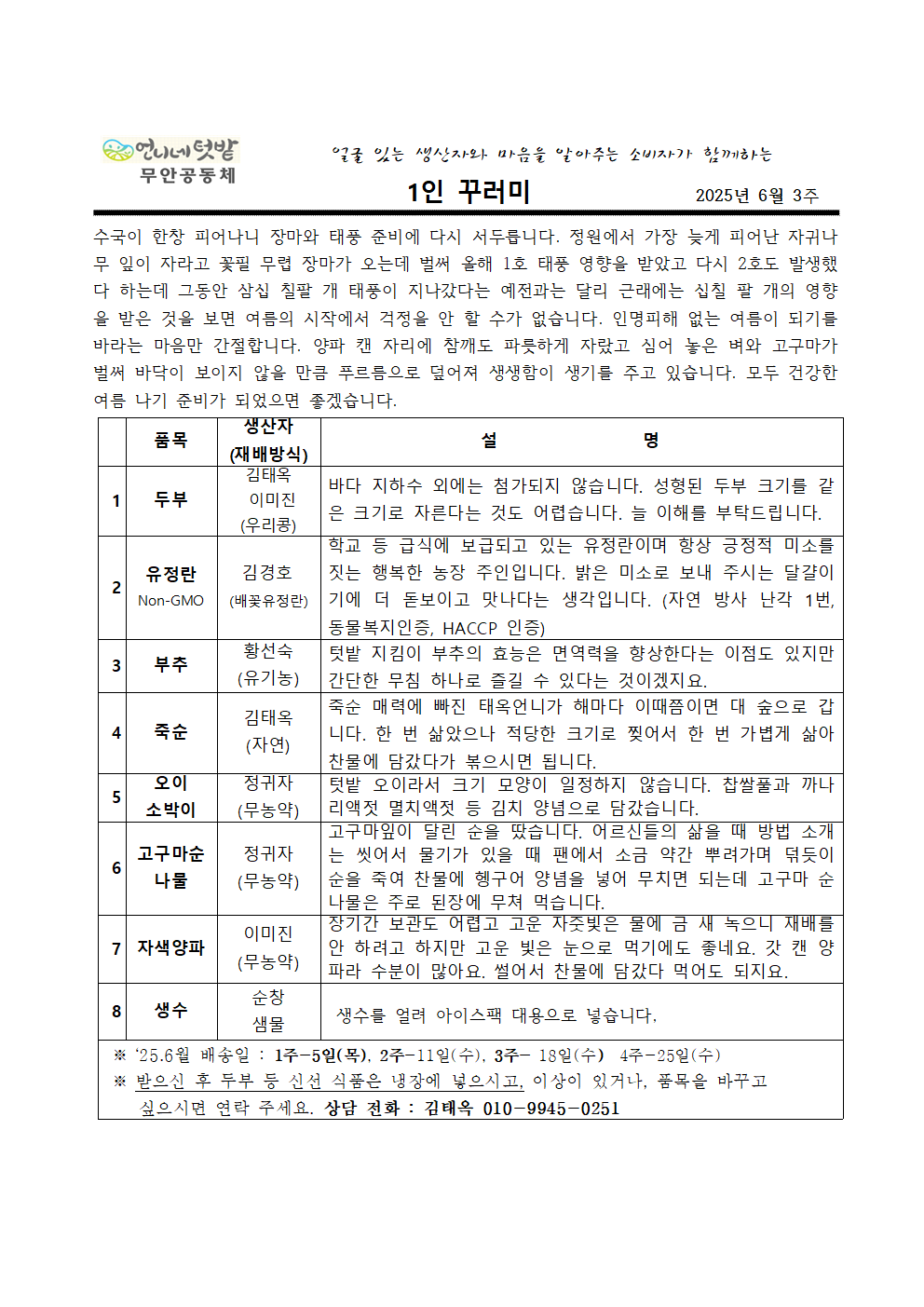 언니네텃밭
무안공동체

얼굴 있는 생산자와 마음을 알아주는 소비자가 함께하는

1인 꾸러미

2025년 6월 3주

수국이 한창 피어나니 장마와 태풍 준비에 다시 서두릅니다. 정원에서 가장 늦게 피어난 자귀나무 잎이 자라고 꽃필 무렵 장마가 오는데 벌써 올해 1호 태풍 영향을 받았고 다시 2호도 발생했다 하는데 그동안 삼십 칠팔 개 태풍이 지나갔다는 예전과는 달리 근래에는 십칠 팔 개의 영향을 받은 것을 보면 여름의 시작에서 걱정을 안 할 수가 없습니다. 인명피해 없는 여름이 되기를 바라는 마음만 간절합니다. 양파 캔 자리에 참깨도 파릇하게 자랐고 심어 놓은 벼와 고구마가 벌써 바닥이 보이지 않을 만큼 푸르름으로 덮어져 생생함이 생기를 주고 있습니다. 모두 건강한 여름 나기 준비가 되었으면 좋겠습니다.

| | 품목 | 생산자 (재배방식) | 설 명 |
|---|---|---|---|
| 1 | 두부 | 김태옥 이미진 (우리콩) | 바다 지하수 외에는 첨가되지 않습니다. 성형된 두부 크기를 같은 크기로 자른다는 것도 어렵습니다. 늘 이해를 부탁드립니다. |
| 2 | 유정란 Non-GMO | 김경호 (배꽃유정란) | 학교 등 급식에 보급되고 있는 유정란이며 항상 긍정적 미소를 짓는 행복한 농장 주인입니다. 밝은 미소로 보내 주시는 달걀이기에 더 돋보이고 맛나다는 생각입니다. (자연 방사 난각 1번, 동물복지인증, HACCP 인증) |
| 3 | 부추 | 황선숙 (유기농) | 텃밭 지킴이 부추의 효능은 면역력을 향상한다는 이점도 있지만 간단한 무침 하나로 즐길 수 있다는 것이겠지요. |
| 4 | 죽순 | 김태옥 (자연) | 죽순 매력에 빠진 태옥언니가 해마다 이때쯤이면 대 숲으로 갑니다. 한 번 삶았으나 적당한 크기로 찢어서 한 번 가볍게 삶아 찬물에 담갔다가 볶으시면 됩니다. |
| 5 | 오이 소박이 | 정귀자 (무농약) | 텃밭 오이라서 크기 모양이 일정하지 않습니다. 찹쌀풀과 까나리액젓 멸치액젓 등 김치 양념으로 담갔습니다. |
| 6 | 고구마순 나물 | 정귀자 (무농약) | 고구마잎이 달린 순을 땄습니다. 어르신들의 삶을 때 방법 소개는 씻어서 물기가 있을 때 팬에서 소금 약간 뿌려가며 덖듯이 순을 죽여 찬물에 헹구어 양념을 넣어 무치면 되는데 고구마 순 나물은 주로 된장에 무쳐 먹습니다. |
| 7 | 자색양파 | 이미진 (무농약) | 장기간 보관도 어렵고 고운 자줏빛은 물에 금 새 녹으니 재배를 안 하려고 하지만 고운 빛은 눈으로 먹기에도 좋네요. 갓 캔 양파라 수분이 많아요. 썰어서 찬물에 담갔다 먹어도 되지요. |
| 8 | 생수 | 순창 샘물 | 생수를 얼려 아이스팩 대용으로 넣습니다. |

※ '25.6월 배송일 : 1주-5일(목), 2주-11일(수), 3주- 18일(수) 4주-25일(수)
※ 받으신 후 두부 등 신선 식품은 냉장에 넣으시고, 이상이 있거나, 품목을 바꾸고 싶으시면 연락 주세요. 상담 전화 : 김태옥 010-9945-0251